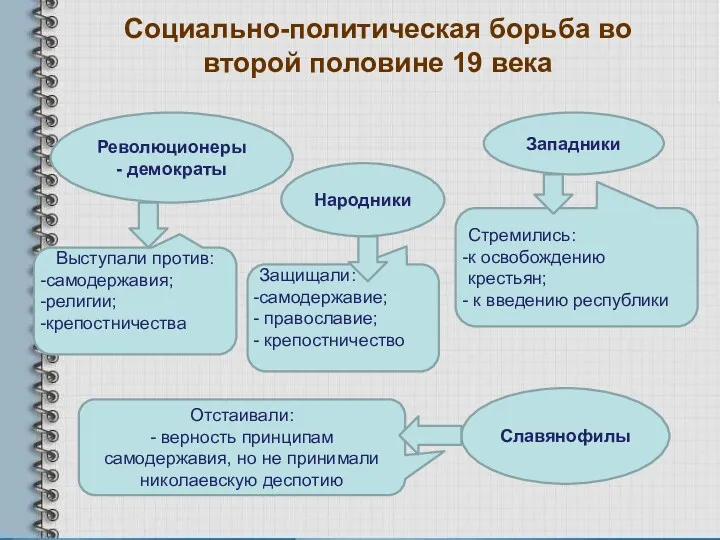 Социально-политическая борьба во второй половине 19 века

Революционеры - демократы

Выступали против:
-самодержавия;
-религии;
-крепостничества

Народники

Защищали:
-самодержавие;
- православие;
- крепостничество

Западники

Стремились:
-к освобождению крестьян;
- к введению республики

Отстаивали:
- верность принципам самодержавия, но не принимали николаевскую деспотию

Славянофилы